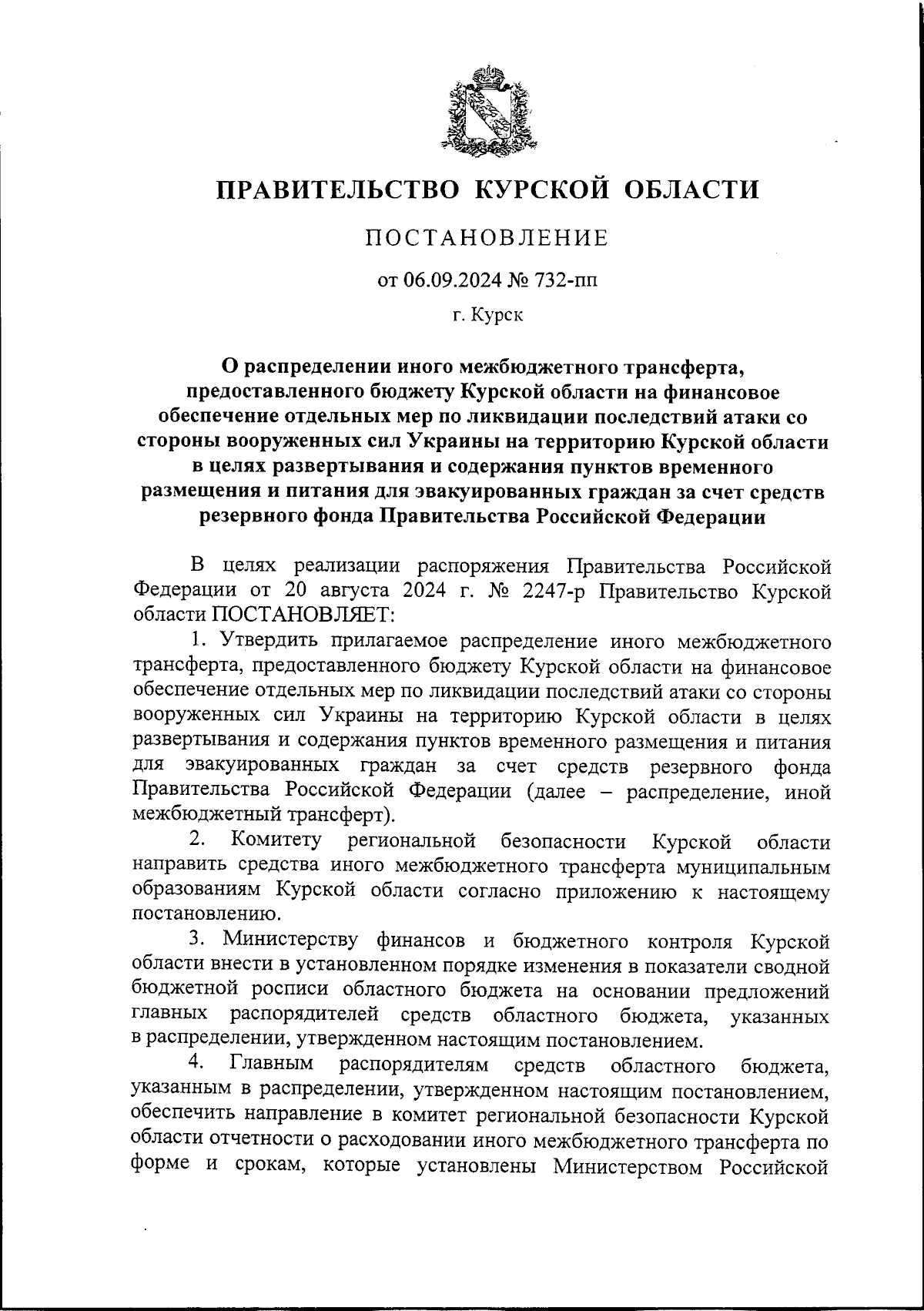 ПРАВИТЕЛЬСТВО КУРСКОЙ ОБЛАСТИ

ПОСТАНОВЛЕНИЕ

от 06.09.2024 № 732-пп

г. Курск

О распределении иного межбюджетного трансферта, предоставленного бюджету Курской области на финансовое обеспечение отдельных мер по ликвидации последствий атаки со стороны вооруженных сил Украины на территорию Курской области в целях развертывания и содержания пунктов временного размещения и питания для эвакуированных граждан за счет средств резервного фонда Правительства Российской Федерации

В целях реализации распоряжения Правительства Российской Федерации от 20 августа 2024 г. № 2247-р Правительство Курской области ПОСТАНОВЛЯЕТ:

1. Утвердить прилагаемое распределение иного межбюджетного трансферта, предоставленного бюджету Курской области на финансовое обеспечение отдельных мер по ликвидации последствий атаки со стороны вооруженных сил Украины на территорию Курской области в целях развертывания и содержания пунктов временного размещения и питания для эвакуированных граждан за счет средств резервного фонда Правительства Российской Федерации (далее – распределение, иной межбюджетный трансферт).

2. Комитету региональной безопасности Курской области направить средства иного межбюджетного трансферта муниципальным образованиям Курской области согласно приложению к настоящему постановлению.

3. Министерству финансов и бюджетного контроля Курской области внести в установленном порядке изменения в показатели сводной бюджетной росписи областного бюджета на основании предложений главных распорядителей средств областного бюджета, указанных в распределении, утвержденном настоящим постановлением.

4. Главным распорядителям средств областного бюджета, указанным в распределении, утвержденном настоящим постановлением, обеспечить направление в комитет региональной безопасности Курской области отчетности о расходовании иного межбюджетного трансферта по форме и срокам, которые установлены Министерством Российской